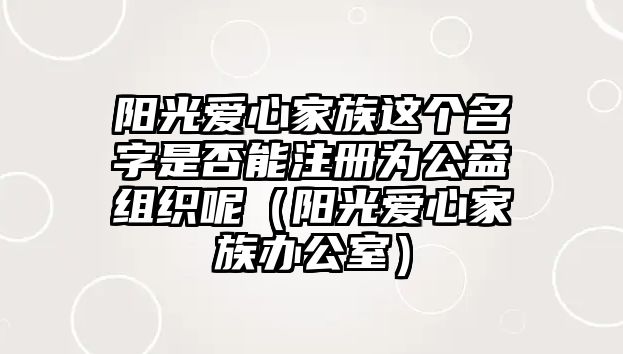 阳光爱心家族这个名字是否能注册为公益组织呢（阳光爱心家族办公室）